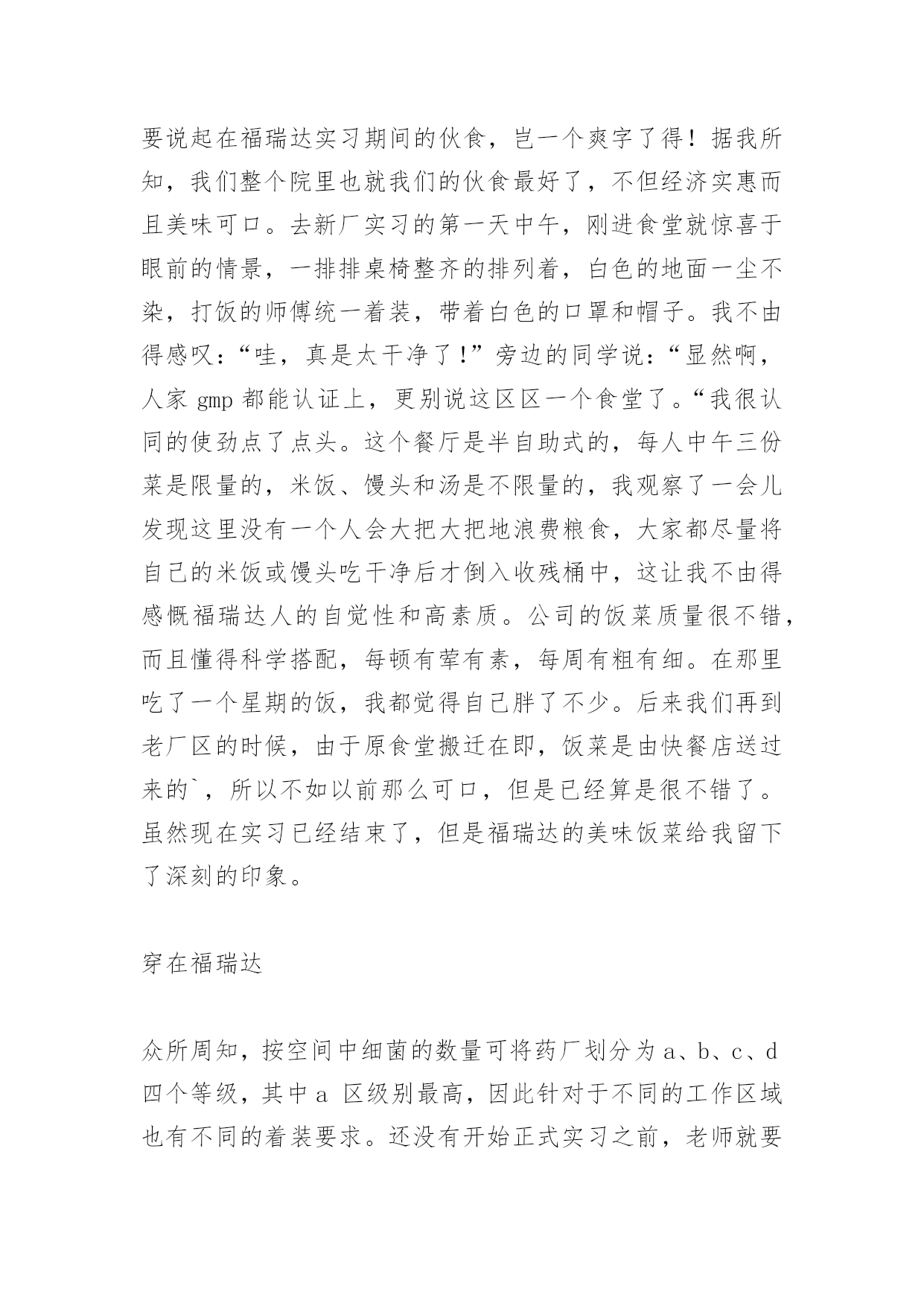 要说起在福瑞达实习期间的伙食，岂一个爽字了得！据我所知，我们整个院里也就我们的伙食最好了，不但经济实惠而且美味可口。去新厂实习的第一天中午，刚进食堂就惊喜于眼前的情景，一排排桌椅整齐的排列着，白色的地面一尘不染，打饭的师傅统一着装，带着白色的口罩和帽子。我不由得感叹：“哇，真是太干净了!”旁边的同学说：“显然啊，人家 gmp 都能认证上，更别说这区区一个食堂了。“我很认同的使劲点了点头。这个餐厅是半自助式的，每人中午三份菜是限量的，米饭、馒头和汤是不限量的，我观察了一会儿发现这里没有一个人会大把大把地浪费粮食，大家都尽量将自己的米饭或馒头吃干净后才倒入收残桶中，这让我不由得感慨福瑞达人的自觉性和高素质。公司的饭菜质量很不错，而且懂得科学搭配，每顿有荤有素，每周有粗有细。在那里吃了一个星期的饭，我都觉得自己胖了不少。后来我们再到老厂区的时候，由于原食堂搬迁在即，饭菜是由快餐店送过来的`，所以不如以前那么可口，但是已经算是很不错了。虽然现在实习已经结束了，但是福瑞达的美味饭菜给我留下了深刻的印象。

穿在福瑞达

众所周知，按空间中细菌的数量可将药厂划分为 a、b、c、d 四个等级，其中 a 区级别最高，因此针对于不同的工作区域也有不同的着装要求。还没有开始正式实习之前，老师就要